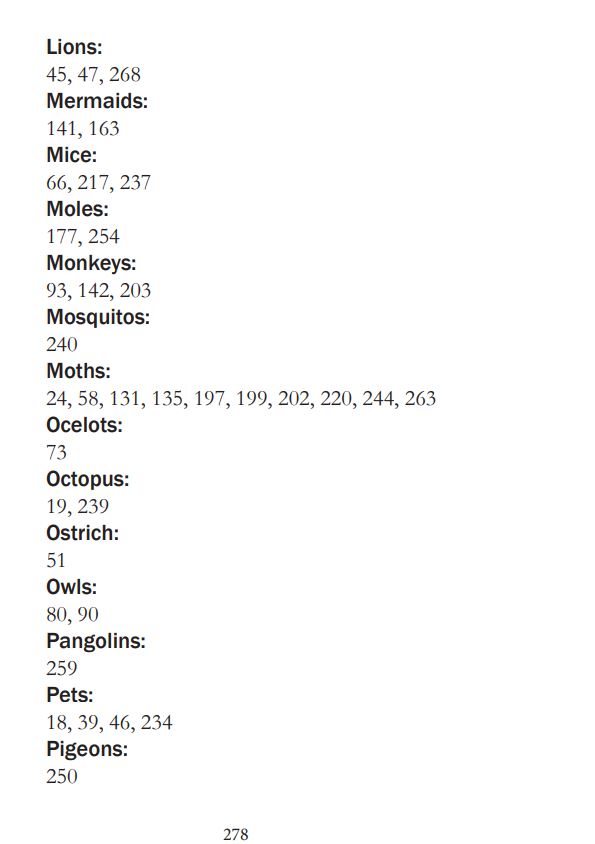 Lions:
45, 47, 268
Mermaids:
141, 163
Mice:
66, 217, 237
Moles:
177, 254
Monkeys:
93, 142, 203
Mosquitos:
240
Moths:
24, 58, 131, 135, 197, 199, 202, 220, 244, 263
Ocelots:
73
Octopus:
19, 239
Ostrich:
51
Owls:
80, 90
Pangolins:
259
Pets:
18, 39, 46, 234
Pigeons:
250

278